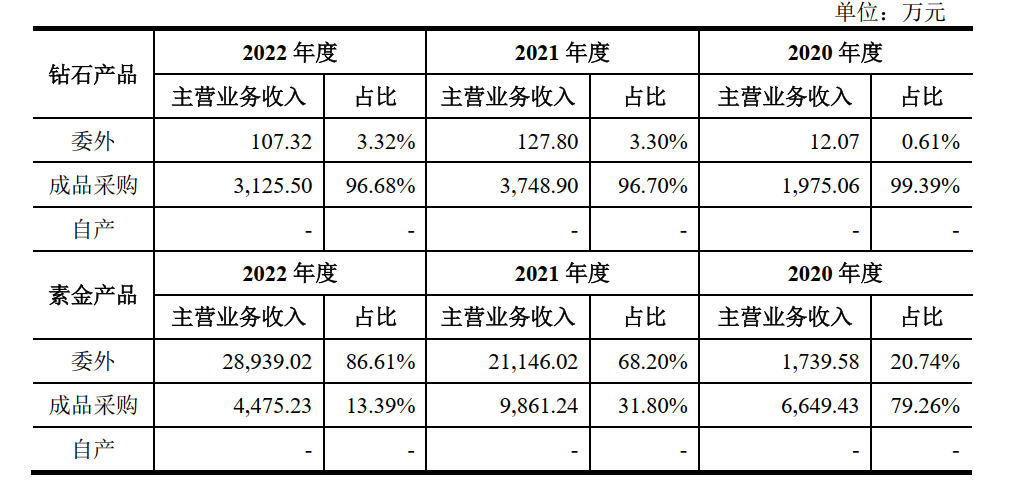 单位：万元

| 钻石产品 | 2022年度 |  | 2021年度 |  | 2020年度 |  |
|---|---|---|---|---|---|---|
|  | 主营业务收入 | 占比 | 主营业务收入 | 占比 | 主营业务收入 | 占比 |
| 委外 | 107.32 | 3.32% | 127.80 | 3.30% | 12.07 | 0.61% |
| 成品采购 | 3,125.50 | 96.68% | 3,748.90 | 96.70% | 1,975.06 | 99.39% |
| 自产 | - | - | - | - | - | - |
| 素金产品 | 2022年度 |  | 2021年度 |  | 2020年度 |  |
|  | 主营业务收入 | 占比 | 主营业务收入 | 占比 | 主营业务收入 | 占比 |
| 委外 | 28,939.02 | 86.61% | 21,146.02 | 68.20% | 1,739.58 | 20.74% |
| 成品采购 | 4,475.23 | 13.39% | 9,861.24 | 31.80% | 6,649.43 | 79.26% |
| 自产 | - | - | - | - | - | - |